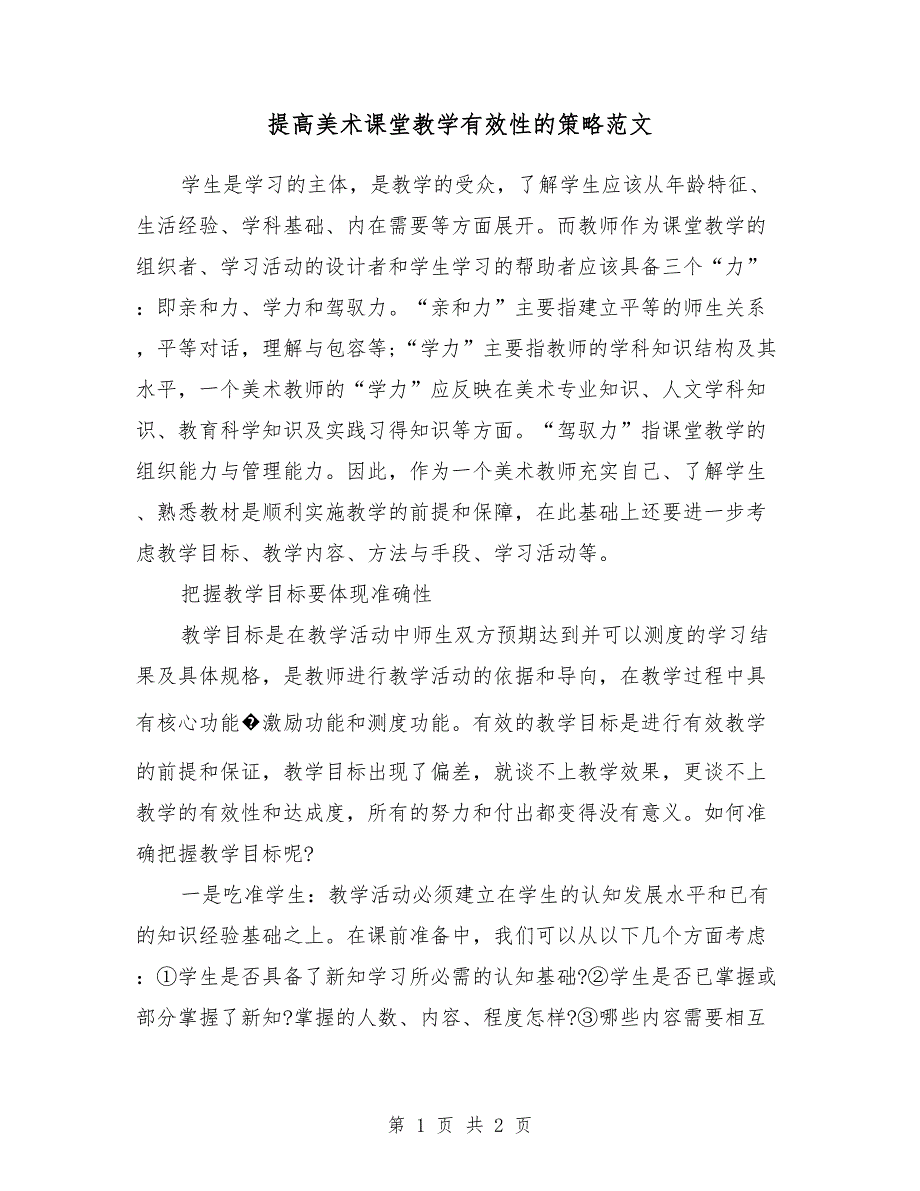 提高美术课堂教学有效性的策略范文

学生是学习的主体，是教学的受众，了解学生应该从年龄特征、生活经验、学科基础、内在需要等方面展开。而教师作为课堂教学的组织者、学习活动的设计者和学生学习的帮助者应该具备三个“力”：即亲和力、学力和驾驭力。“亲和力”主要指建立平等的师生关系，平等对话，理解与包容等；“学力”主要指教师的学科知识结构及其水平，一个美术教师的“学力”应反映在美术专业知识、人文学科知识、教育科学知识及实践习得知识等方面。“驾驭力”指课堂教学的组织能力与管理能力。因此，作为一个美术教师充实自己、了解学生、熟悉教材是顺利实施教学的前提和保障，在此基础上还要进一步考虑教学目标、教学内容、方法与手段、学习活动等。

把握教学目标要体现准确性

教学目标是在教学活动中师生双方预期达到并可以测度的学习结果及具体规格，是教师进行教学活动的依据和导向，在教学过程中具有核心功能�激励功能和测度功能。有效的教学目标是进行有效教学的前提和保证，教学目标出现了偏差，就谈不上教学效果，更谈不上教学的有效性和达成度，所有的努力和付出都变得没有意义。如何准确把握教学目标呢?

一是吃准学生：教学活动必须建立在学生的认知发展水平和已有的知识经验基础之上。在课前准备中，我们可以从以下几个方面考虑：①学生是否具备了新知学习所必需的认知基础?②学生是否已掌握或部分掌握了新知?掌握的人数、内容、程度怎样?③哪些内容需要相互

第 1 页 共 2 页